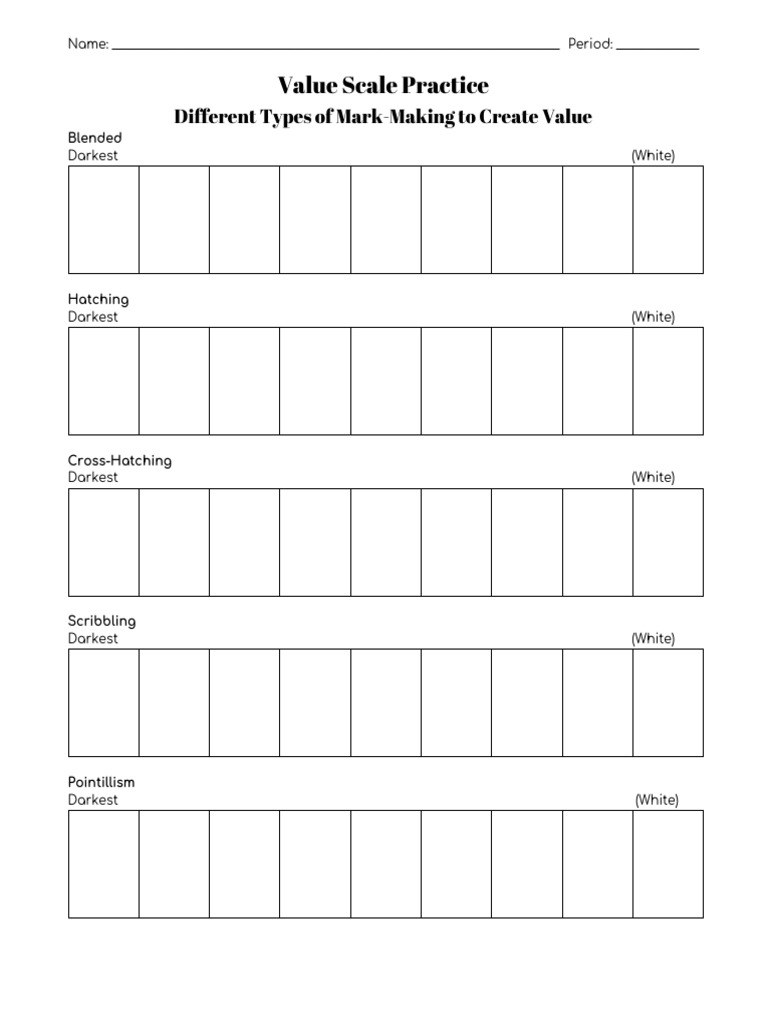 Name: ____ Period: ____

Value Scale Practice

Different Types of Mark-Making to Create Value

Blended
Darkest (White)

Hatching
Darkest (White)

Cross-Hatching
Darkest (White)

Scribbling
Darkest (White)

Pointillism
Darkest (White)